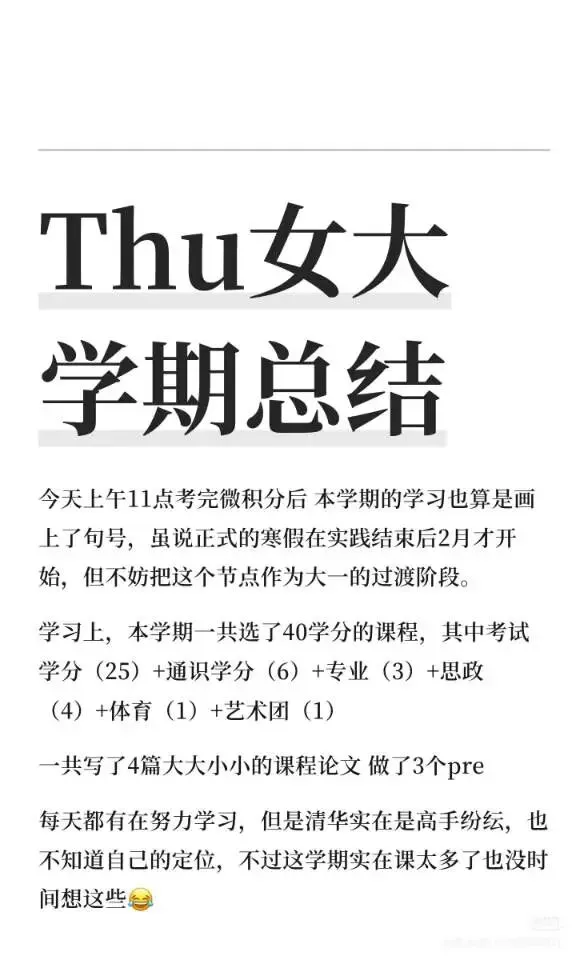 Thu女大
学期总结

今天上午11点考完微积分后 本学期的学习也算是画上了句号，虽说正式的寒假在实践结束后2月才开始，但不妨把这个节点作为大一的过渡阶段。

学习上，本学期一共选了40学分的课程，其中考试学分（25）+通识学分（6）+专业（3）+思政（4）+体育（1）+艺术团（1）

一共写了4篇大大小小的课程论文 做了3个pre

每天都有在努力学习，但是清华实在是高手纷纭，也不知道自己的定位，不过这学期实在课太多了也没时间想这些😂